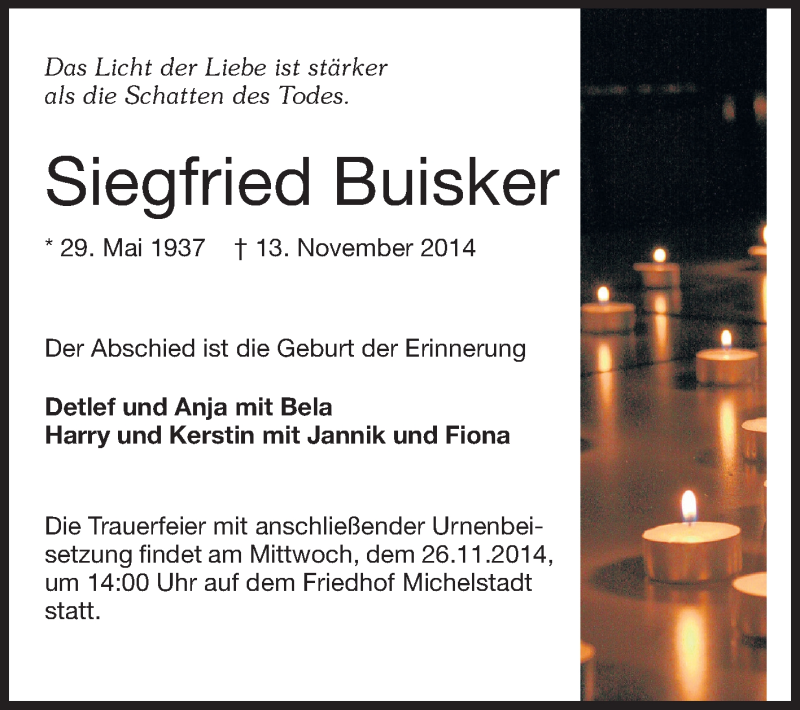 Das Licht der Liebe ist stärker
als die Schatten des Todes.

Siegfried Buisker

* 29. Mai 1937 † 13. November 2014

Der Abschied ist die Geburt der Erinnerung

Detlef und Anja mit Bela
Harry und Kerstin mit Jannik und Fiona

Die Trauerfeier mit anschließender Urnenbeisetzung findet am Mittwoch, dem 26.11.2014, um 14:00 Uhr auf dem Friedhof Michelstadt statt.